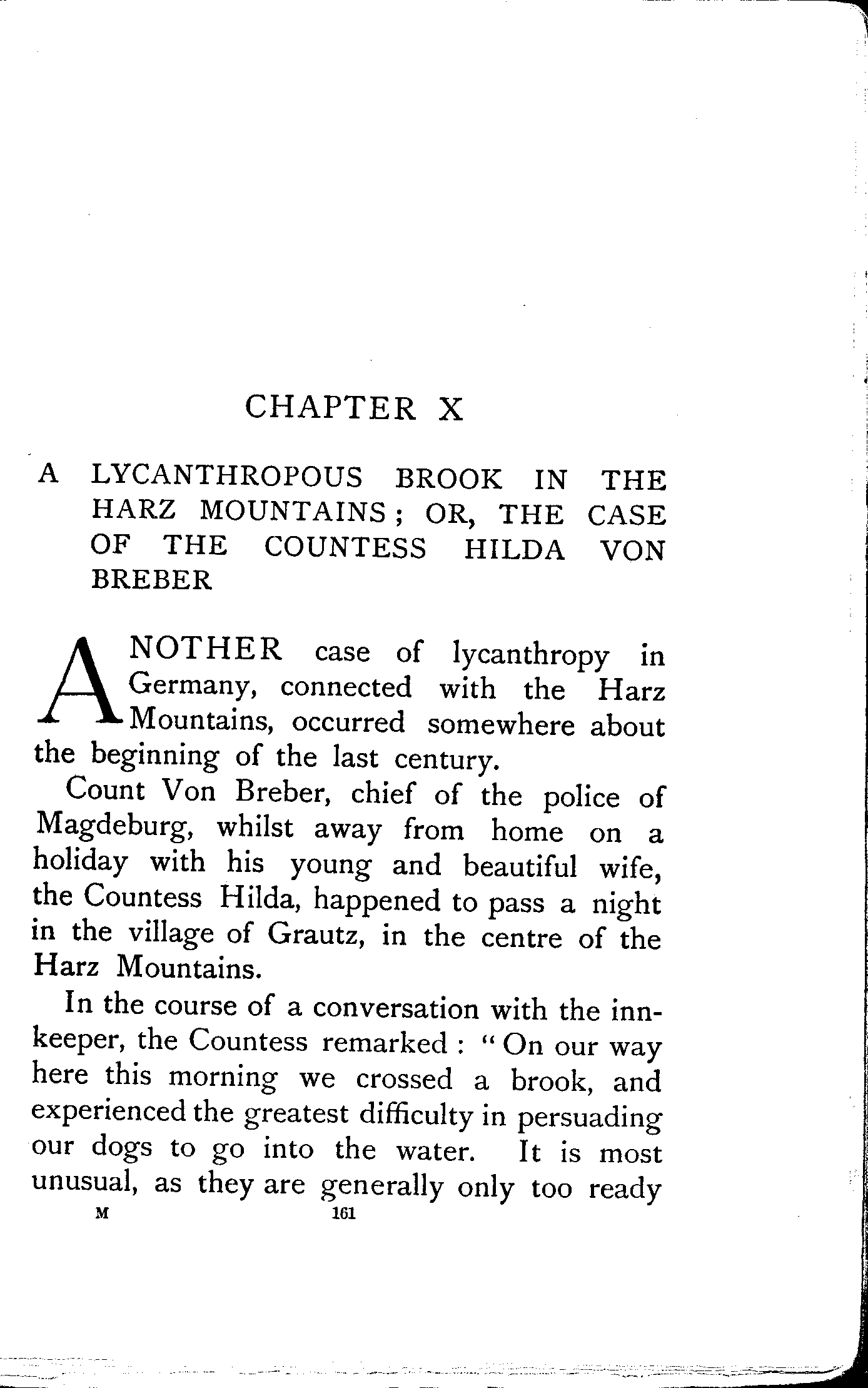 CHAPTER X

A LYCANTHROPOUS BROOK IN THE HARZ MOUNTAINS; OR, THE CASE OF THE COUNTESS HILDA VON BREBER

ANOTHER case of lycanthropy in Germany, connected with the Harz Mountains, occurred somewhere about the beginning of the last century.

Count Von Breber, chief of the police of Magdeburg, whilst away from home on a holiday with his young and beautiful wife, the Countess Hilda, happened to pass a night in the village of Grautz, in the centre of the Harz Mountains.

In the course of a conversation with the innkeeper, the Countess remarked: "On our way here this morning we crossed a brook, and experienced the greatest difficulty in persuading our dogs to go into the water. It is most unusual, as they are generally only too ready

M 161